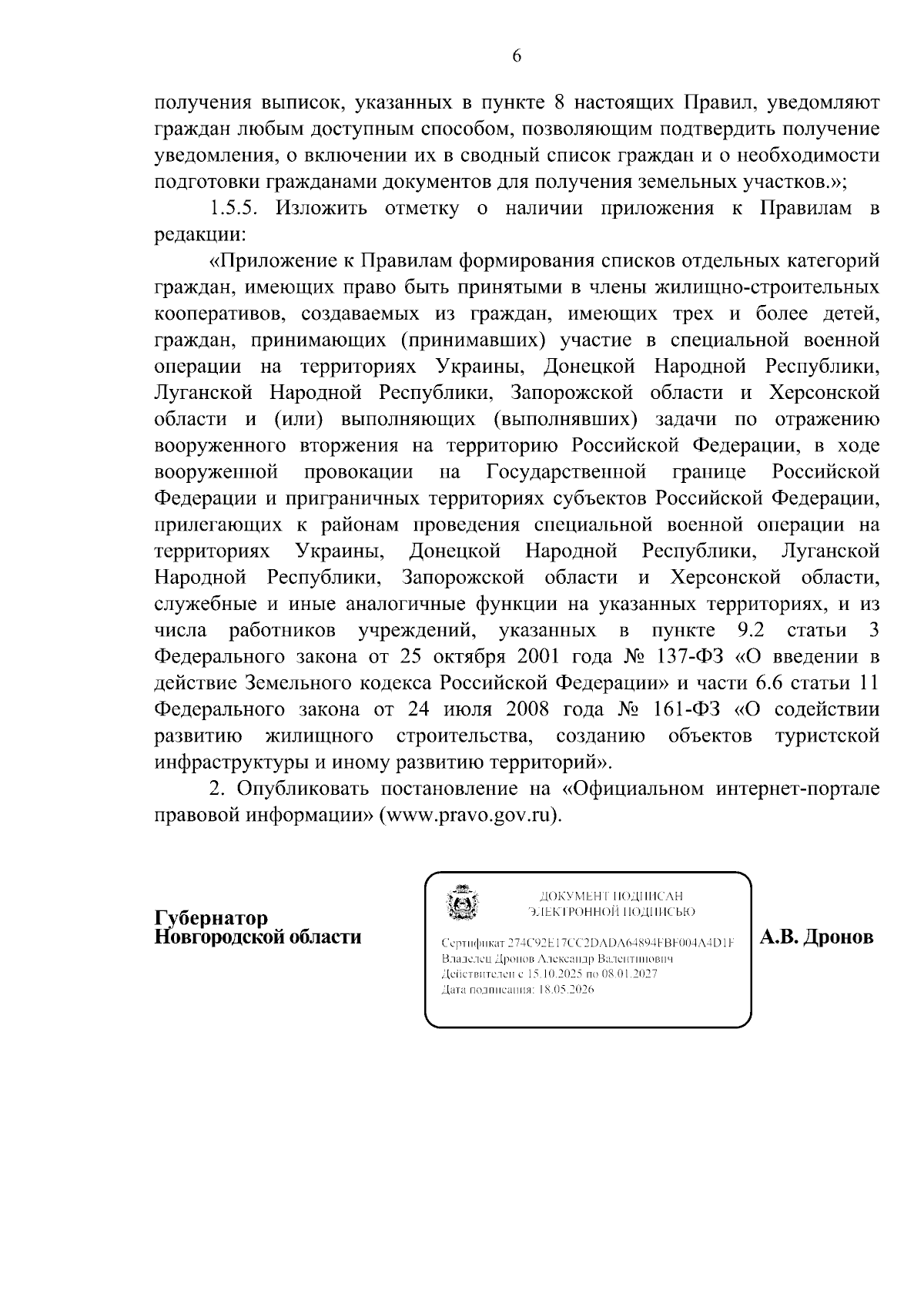 6

получения выписок, указанных в пункте 8 настоящих Правил, уведомляют граждан любым доступным способом, позволяющим подтвердить получение уведомления, о включении их в сводный список граждан и о необходимости подготовки гражданами документов для получения земельных участков.»;

1.5.5. Изложить отметку о наличии приложения к Правилам в редакции:

«Приложение к Правилам формирования списков отдельных категорий граждан, имеющих право быть принятыми в члены жилищно-строительных кооперативов, создаваемых из граждан, имеющих трех и более детей, граждан, принимающих (принимавших) участие в специальной военной операции на территориях Украины, Донецкой Народной Республики, Луганской Народной Республики, Запорожской области и Херсонской области и (или) выполняющих (выполнявших) задачи по отражению вооруженного вторжения на территорию Российской Федерации, в ходе вооруженной провокации на Государственной границе Российской Федерации и приграничных территориях субъектов Российской Федерации, прилегающих к районам проведения специальной военной операции на территориях Украины, Донецкой Народной Республики, Луганской Народной Республики, Запорожской области и Херсонской области, служебные и иные аналогичные функции на указанных территориях, и из числа работников учреждений, указанных в пункте 9.2 статьи 3 Федерального закона от 25 октября 2001 года № 137-ФЗ «О введении в действие Земельного кодекса Российской Федерации» и части 6.6 статьи 11 Федерального закона от 24 июля 2008 года № 161-ФЗ «О содействии развитию жилищного строительства, созданию объектов туристской инфраструктуры и иному развитию территорий».

2. Опубликовать постановление на «Официальном интернет-портале правовой информации» (www.pravo.gov.ru).

Губернатор
Новгородской области

ДОКУМЕНТ ПОДПИСАН
ЭЛЕКТРОННОЙ ПОДПИСЬЮ

Сертификат 274C92E17CC2DADA64894FBF004A4D1F
Владелец Дронов Александр Валентинович
Действителен с 15.10.2025 по 08.01.2027
Дата подписания: 18.05.2026

А.В. Дронов